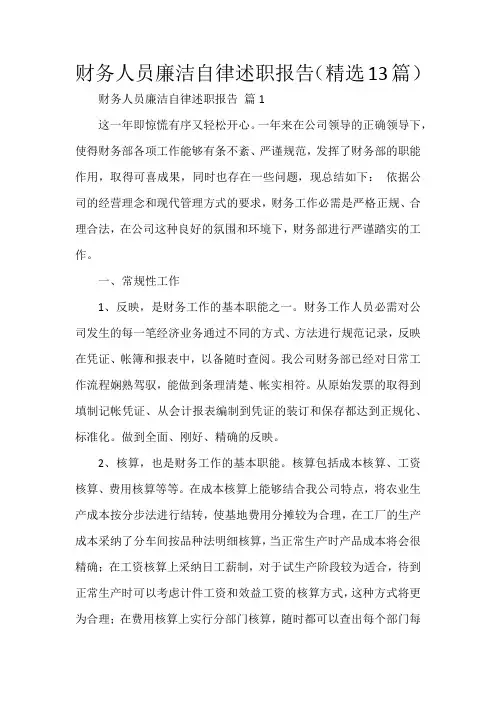 财务人员廉洁自律述职报告(精选13篇)

财务人员廉洁自律述职报告 篇1

这一年即惊慌有序又轻松开心。一年来在公司领导的正确领导下，使得财务部各项工作能够有条不紊、严谨规范，发挥了财务部的职能作用，取得可喜成果，同时也存在一些问题，现总结如下： 依据公司的经营理念和现代管理方式的要求，财务工作必需是严格正规、合理合法，在公司这种良好的氛围和环境下，财务部进行严谨踏实的工作。

一、常规性工作

1、反映，是财务工作的基本职能之一。财务工作人员必需对公司发生的每一笔经济业务通过不同的方式、方法进行规范记录，反映在凭证、帐簿和报表中，以备随时查阅。我公司财务部已经对日常工作流程娴熟驾驭，能做到条理清楚、帐实相符。从原始发票的取得到填制记帐凭证、从会计报表编制到凭证的装订和保存都达到正规化、标准化。做到全面、刚好、精确的反映。

2、核算，也是财务工作的基本职能。核算包括成本核算、工资核算、费用核算等等。在成本核算上能够结合我公司特点，将农业生产成本按分步法进行结转，使基地费用分摊较为合理，在工厂的生产成本采纳了分车间按品种法明细核算，当正常生产时产品成本将会很精确；在工资核算上采纳日工薪制，对于试生产阶段较为适合，待到正常生产时可以考虑计件工资和效益工资的核算方式，这种方式将更为合理；在费用核算上实行分部门核算，随时都可以查出每个部门每